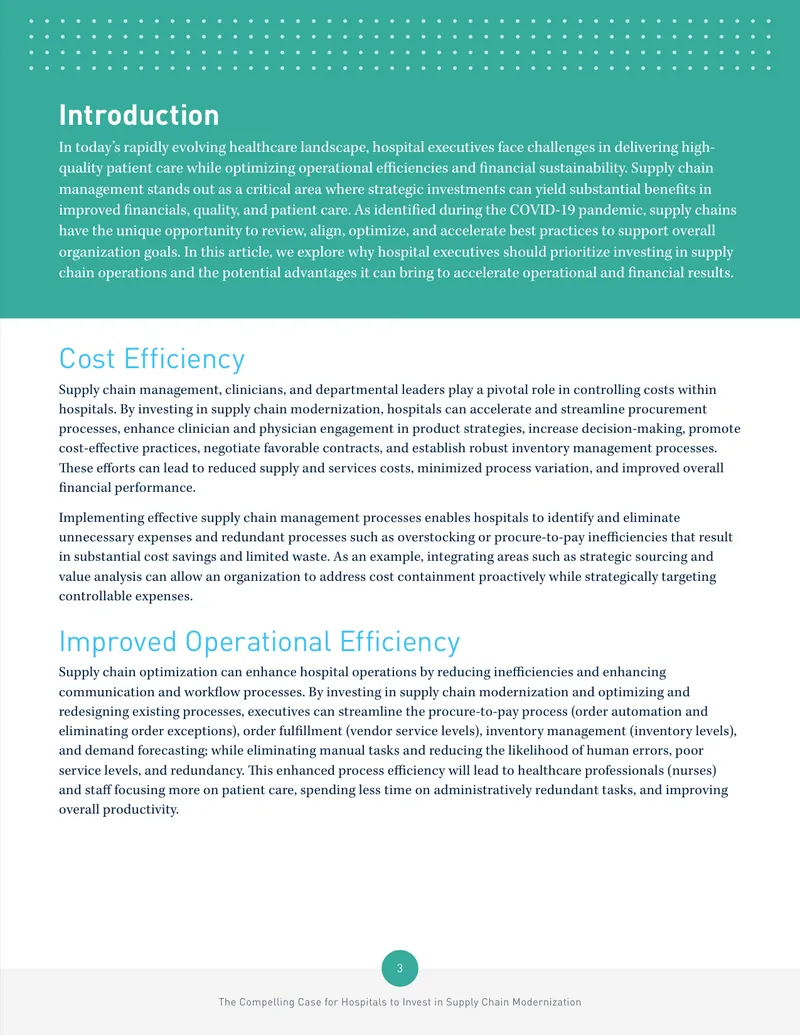 Introduction

In today's rapidly evolving healthcare landscape, hospital executives face challenges in delivering high-quality patient care while optimizing operational efficiencies and financial sustainability. Supply chain management stands out as a critical area where strategic investments can yield substantial benefits in improved financials, quality, and patient care. As identified during the COVID-19 pandemic, supply chains have the unique opportunity to review, align, optimize, and accelerate best practices to support overall organization goals. In this article, we explore why hospital executives should prioritize investing in supply chain operations and the potential advantages it can bring to accelerate operational and financial results.

Cost Efficiency

Supply chain management, clinicians, and departmental leaders play a pivotal role in controlling costs within hospitals. By investing in supply chain modernization, hospitals can accelerate and streamline procurement processes, enhance clinician and physician engagement in product strategies, increase decision-making, promote cost-effective practices, negotiate favorable contracts, and establish robust inventory management processes. These efforts can lead to reduced supply and services costs, minimized process variation, and improved overall financial performance.

Implementing effective supply chain management processes enables hospitals to identify and eliminate unnecessary expenses and redundant processes such as overstocking or procure-to-pay inefficiencies that result in substantial cost savings and limited waste. As an example, integrating areas such as strategic sourcing and value analysis can allow an organization to address cost containment proactively while strategically targeting controllable expenses.

Improved Operational Efficiency

Supply chain optimization can enhance hospital operations by reducing inefficiencies and enhancing communication and workflow processes. By investing in supply chain modernization and optimizing and redesigning existing processes, executives can streamline the procure-to-pay process (order automation and eliminating order exceptions), order fulfillment (vendor service levels), inventory management (inventory levels), and demand forecasting; while eliminating manual tasks and reducing the likelihood of human errors, poor service levels, and redundancy. This enhanced process efficiency will lead to healthcare professionals (nurses) and staff focusing more on patient care, spending less time on administratively redundant tasks, and improving overall productivity.

3

The Compelling Case for Hospitals to Invest in Supply Chain Modernization